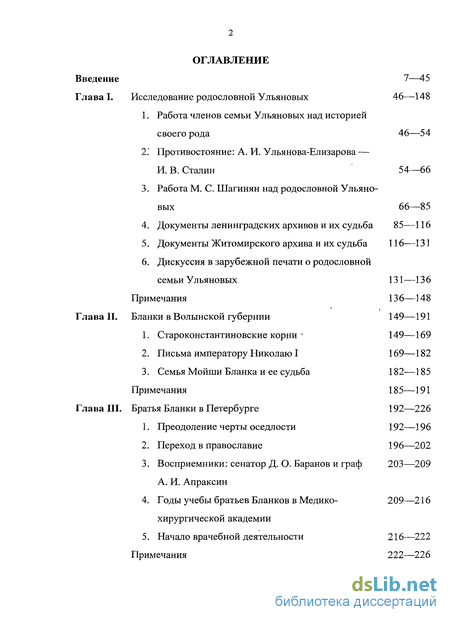 2

ОГЛАВЛЕНИЕ

Введение 7—45

Глава I. Исследование родословной Ульяновых 46—148

1. Работа членов семьи Ульяновых над историей своего рода 46—54

2. Противостояние: А. И. Ульянова-Елизарова — И. В. Сталин 54—66

3. Работа М. С. Шагинян над родословной Ульяновых 66—85

4. Документы ленинградских архивов и их судьба 85—116

5. Документы Житомирского архива и их судьба 116—131

6. Дискуссия в зарубежной печати о родословной семьи Ульяновых 131—136

Примечания 136—148

Глава II. Бланки в Волынской губернии 149—191

1. Староконстантиновские корни 149—169

2. Письма императору Николаю I 169—182

3. Семья Мойши Бланка и ее судьба 182—185

Примечания 185—191

Глава III. Братья Бланки в Петербурге 192—226

1. Преодоление черты оседлости 192—196

2. Переход в православие 196—202

3. Восприемники: сенатор Д. О. Баранов и граф А. И. Апраксин 203—209

4. Годы учебы братьев Бланков в Медико-хирургической академии 209—216

5. Начало врачебной деятельности 216—222

Примечания 222—226

dsLib.net
библиотека диссертаций